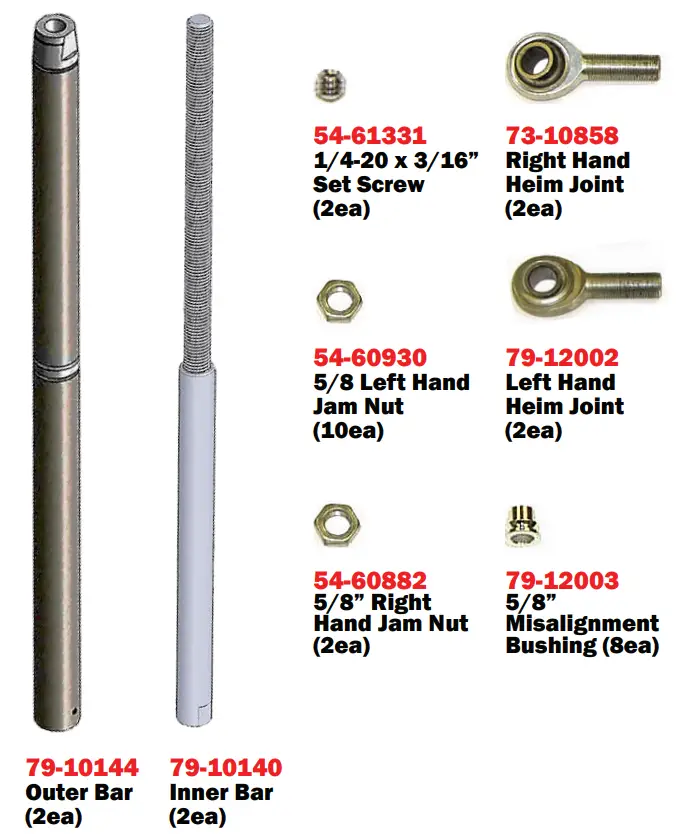 54-61331
1/4-20 x 3/16”
Set Screw
(2ea)

73-10858
Right Hand
Heim Joint
(2ea)

54-60930
5/8 Left Hand
Jam Nut
(10ea)

79-12002
Left Hand
Heim Joint
(2ea)

54-60882
5/8” Right
Hand Jam Nut
(2ea)

79-12003
5/8”
Misalignment
Bushing (8ea)

79-10144
Outer Bar
(2ea)

79-10140
Inner Bar
(2ea)